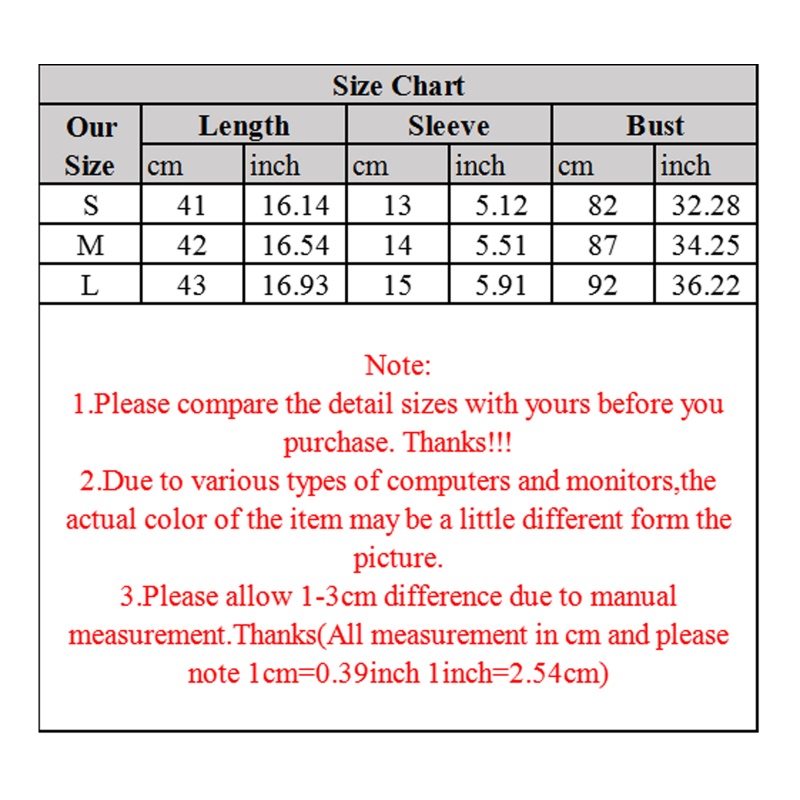 Size Chart

| Our Size | Length cm | Length inch | Sleeve cm | Sleeve inch | Bust cm | Bust inch |
|---|---|---|---|---|---|---|
| S | 41 | 16.14 | 13 | 5.12 | 82 | 32.28 |
| M | 42 | 16.54 | 14 | 5.51 | 87 | 34.25 |
| L | 43 | 16.93 | 15 | 5.91 | 92 | 36.22 |

Note:
1.Please compare the detail sizes with yours before you purchase. Thanks!!!
2.Due to various types of computers and monitors,the actual color of the item may be a little different form the picture.
3.Please allow 1-3cm difference due to manual measurement.Thanks(All measurement in cm and please note 1cm=0.39inch 1inch=2.54cm)